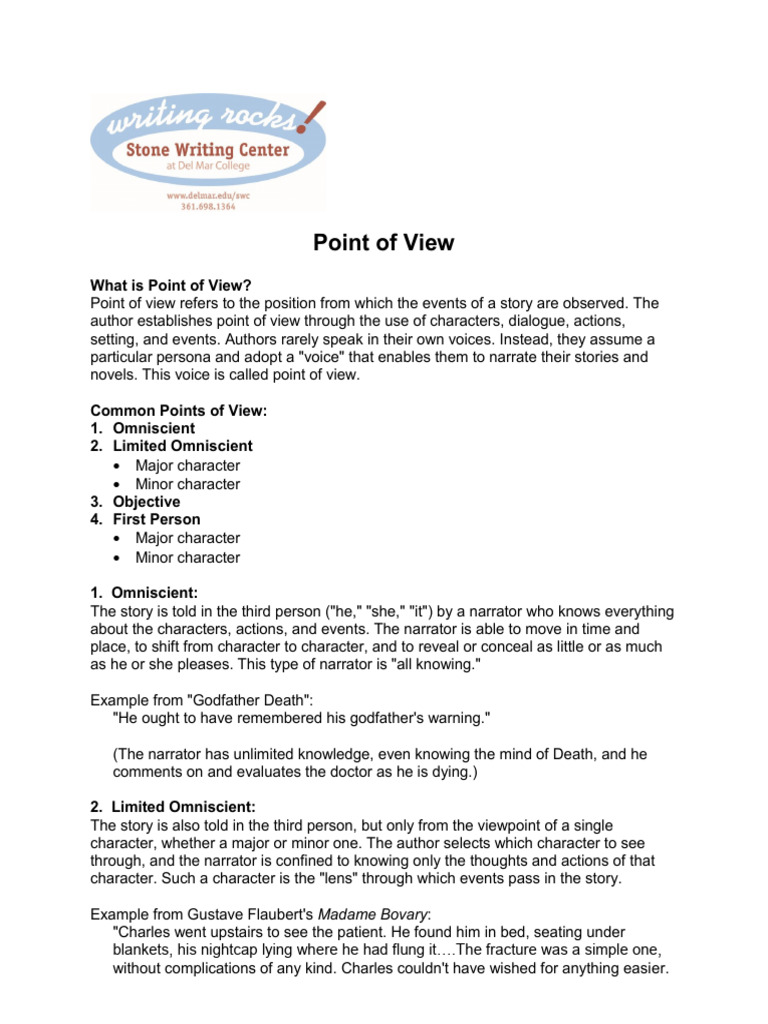 writing rocks!
Stone Writing Center
at Del Mar College
www.delmar.edu/swc
361.698.1364

Point of View

What is Point of View?
Point of view refers to the position from which the events of a story are observed. The author establishes point of view through the use of characters, dialogue, actions, setting, and events. Authors rarely speak in their own voices. Instead, they assume a particular persona and adopt a "voice" that enables them to narrate their stories and novels. This voice is called point of view.

Common Points of View:
1. Omniscient
2. Limited Omniscient
• Major character
• Minor character
3. Objective
4. First Person
• Major character
• Minor character

1. Omniscient:
The story is told in the third person ("he," "she," "it") by a narrator who knows everything about the characters, actions, and events. The narrator is able to move in time and place, to shift from character to character, and to reveal or conceal as little or as much as he or she pleases. This type of narrator is "all knowing."

Example from "Godfather Death":
"He ought to have remembered his godfather's warning."

(The narrator has unlimited knowledge, even knowing the mind of Death, and he comments on and evaluates the doctor as he is dying.)

2. Limited Omniscient:
The story is also told in the third person, but only from the viewpoint of a single character, whether a major or minor one. The author selects which character to see through, and the narrator is confined to knowing only the thoughts and actions of that character. Such a character is the "lens" through which events pass in the story.

Example from Gustave Flaubert's Madame Bovary:
"Charles went upstairs to see the patient. He found him in bed, seating under blankets, his nightcap lying where he had flung it....The fracture was a simple one, without complications of any kind. Charles couldn't have wished for anything easier.